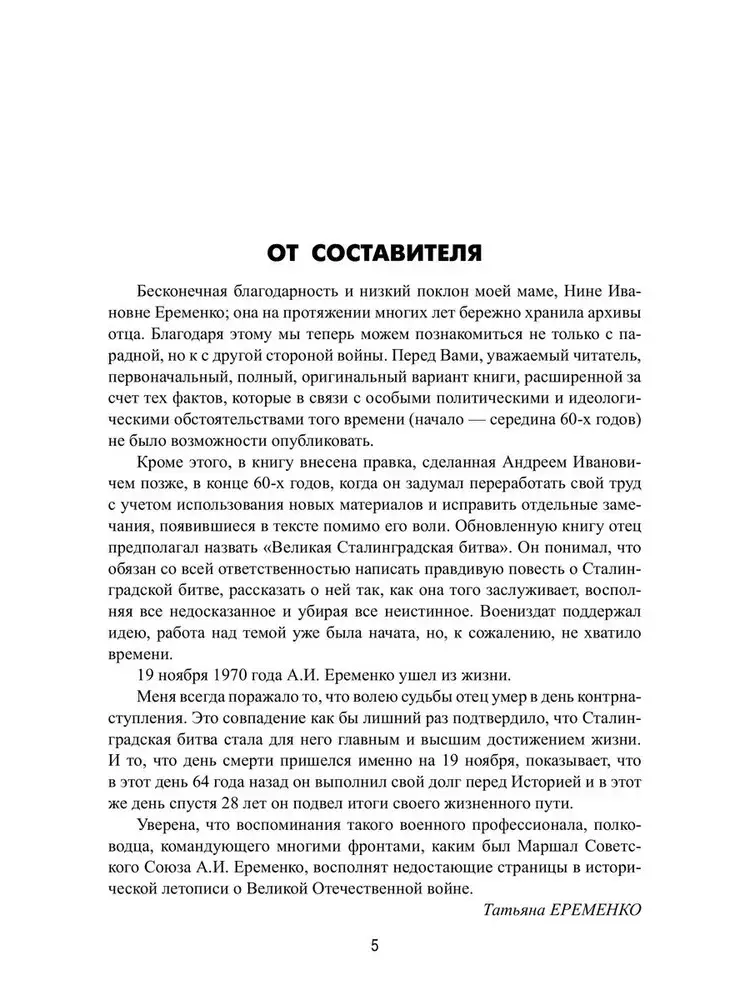 ОТ СОСТАВИТЕЛЯ

Бесконечная благодарность и низкий поклон моей маме, Нине Ивановне Еременко; она на протяжении многих лет бережно хранила архивы отца. Благодаря этому мы теперь можем познакомиться не только с парадной, но к с другой стороной войны. Перед Вами, уважаемый читатель, первоначальный, полный, оригинальный вариант книги, расширенной за счет тех фактов, которые в связи с особыми политическими и идеологическими обстоятельствами того времени (начало — середина 60-х годов) не было возможности опубликовать.

Кроме этого, в книгу внесена правка, сделанная Андреем Ивановичем позже, в конце 60-х годов, когда он задумал переработать свой труд с учетом использования новых материалов и исправить отдельные замечания, появившиеся в тексте помимо его воли. Обновленную книгу отец предполагал назвать «Великая Сталинградская битва». Он понимал, что обязан со всей ответственностью написать правдивую повесть о Сталинградской битве, рассказать о ней так, как она того заслуживает, восполняя все недосказанное и убирая все неистинное. Воениздат поддержал идею, работа над темой уже была начата, но, к сожалению, не хватило времени.

19 ноября 1970 года А.И. Еременко ушел из жизни.

Меня всегда поражало то, что волею судьбы отец умер в день контрнаступления. Это совпадение как бы лишний раз подтвердило, что Сталинградская битва стала для него главным и высшим достижением жизни. И то, что день смерти пришелся именно на 19 ноября, показывает, что в этот день 64 года назад он выполнил свой долг перед Историей и в этот же день спустя 28 лет он подвел итоги своего жизненного пути.

Уверена, что воспоминания такого военного профессионала, полководца, командующего многими фронтами, каким был Маршал Советского Союза А.И. Еременко, восполнят недостающие страницы в исторической летописи о Великой Отечественной войне.

Татьяна ЕРЕМЕНКО

5